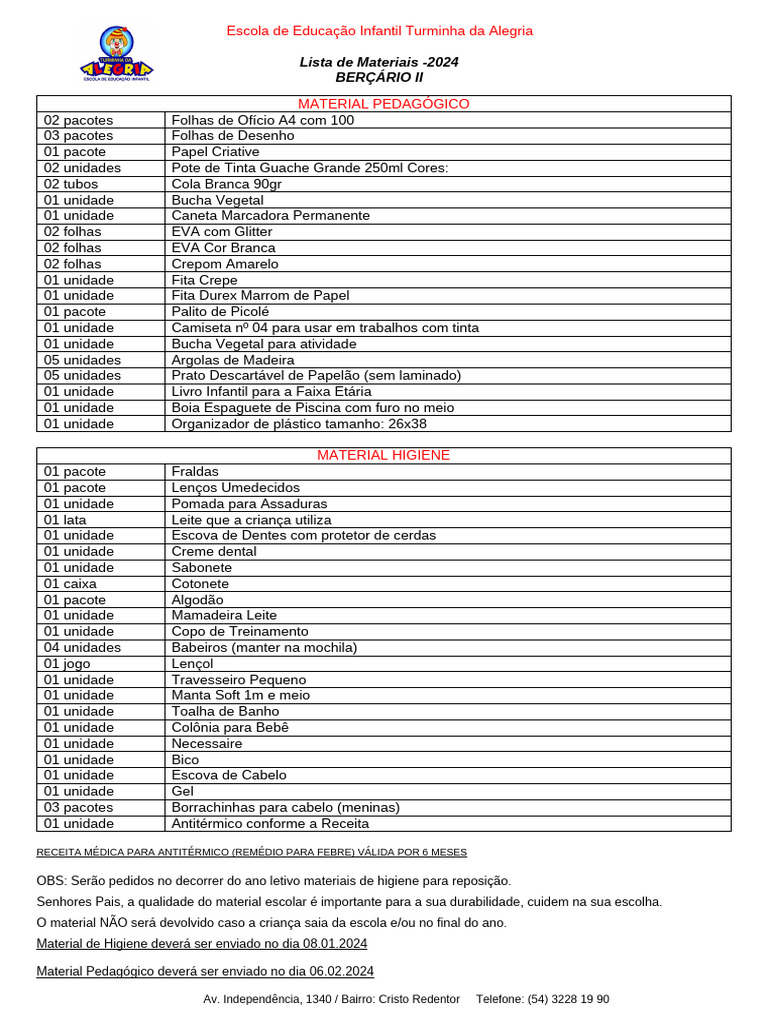 TURMINHA DA ALEGRIA
ESCOLA DE EDUCAÇÃO INFANTIL

Escola de Educação Infantil Turminha da Alegria

Lista de Materiais -2024
BERÇÁRIO II

| MATERIAL PEDAGÓGICO | |
|---|---|
| 02 pacotes | Folhas de Ofício A4 com 100 |
| 03 pacotes | Folhas de Desenho |
| 01 pacote | Papel Criative |
| 02 unidades | Pote de Tinta Guache Grande 250ml Cores: |
| 02 tubos | Cola Branca 90gr |
| 01 unidade | Bucha Vegetal |
| 01 unidade | Caneta Marcadora Permanente |
| 02 folhas | EVA com Glitter |
| 02 folhas | EVA Cor Branca |
| 02 folhas | Crepom Amarelo |
| 01 unidade | Fita Crepe |
| 01 unidade | Fita Durex Marrom de Papel |
| 01 pacote | Palito de Picolé |
| 01 unidade | Camiseta nº 04 para usar em trabalhos com tinta |
| 01 unidade | Bucha Vegetal para atividade |
| 05 unidades | Argolas de Madeira |
| 05 unidades | Prato Descartável de Papelão (sem laminado) |
| 01 unidade | Livro Infantil para a Faixa Etária |
| 01 unidade | Boia Espaguete de Piscina com furo no meio |
| 01 unidade | Organizador de plástico tamanho: 26x38 |

| MATERIAL HIGIENE | |
|---|---|
| 01 pacote | Fraldas |
| 01 pacote | Lenços Umedecidos |
| 01 unidade | Pomada para Assaduras |
| 01 lata | Leite que a criança utiliza |
| 01 unidade | Escova de Dentes com protetor de cerdas |
| 01 unidade | Creme dental |
| 01 unidade | Sabonete |
| 01 caixa | Cotonete |
| 01 pacote | Algodão |
| 01 unidade | Mamadeira Leite |
| 01 unidade | Copo de Treinamento |
| 04 unidades | Babeiros (manter na mochila) |
| 01 jogo | Lençol |
| 01 unidade | Travesseiro Pequeno |
| 01 unidade | Manta Soft 1m e meio |
| 01 unidade | Toalha de Banho |
| 01 unidade | Colônia para Bebê |
| 01 unidade | Necessaire |
| 01 unidade | Bico |
| 01 unidade | Escova de Cabelo |
| 01 unidade | Gel |
| 03 pacotes | Borrachinhas para cabelo (meninas) |
| 01 unidade | Antitérmico conforme a Receita |

RECEITA MÉDICA PARA ANTITÉRMICO (REMÉDIO PARA FEBRE) VÁLIDA POR 6 MESES

OBS: Serão pedidos no decorrer do ano letivo materiais de higiene para reposição.
Senhores Pais, a qualidade do material escolar é importante para a sua durabilidade, cuidem na sua escolha.
O material NÃO será devolvido caso a criança saia da escola e/ou no final do ano.
Material de Higiene deverá ser enviado no dia 08.01.2024

Material Pedagógico deverá ser enviado no dia 06.02.2024

Av. Independência, 1340 / Bairro: Cristo Redentor Telefone: (54) 3228 19 90